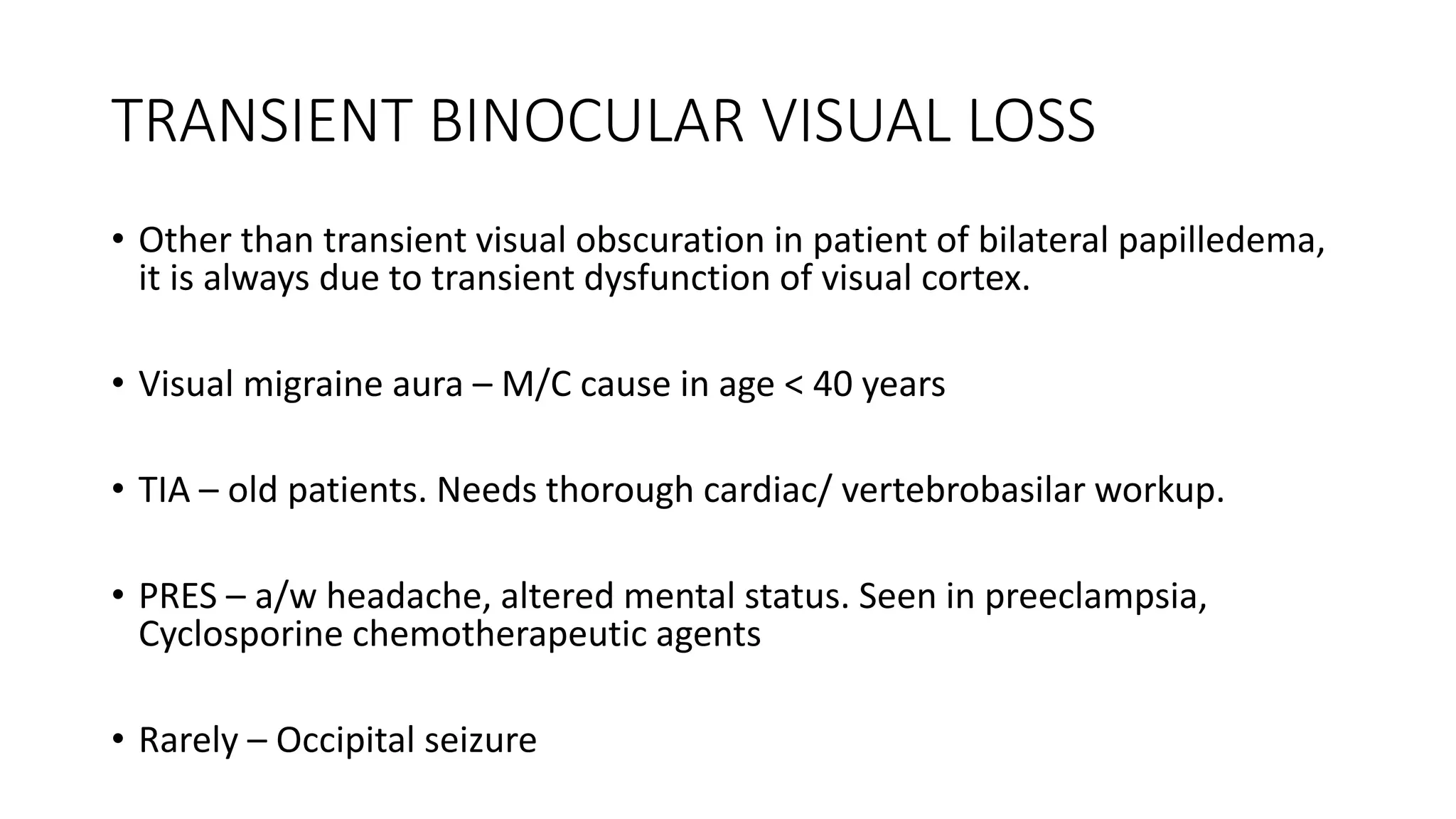 TRANSIENT BINOCULAR VISUAL LOSS

• Other than transient visual obscuration in patient of bilateral papilledema, it is always due to transient dysfunction of visual cortex.

• Visual migraine aura – M/C cause in age < 40 years

• TIA – old patients. Needs thorough cardiac/ vertebrobasilar workup.

• PRES – a/w headache, altered mental status. Seen in preeclampsia, Cyclosporine chemotherapeutic agents

• Rarely – Occipital seizure